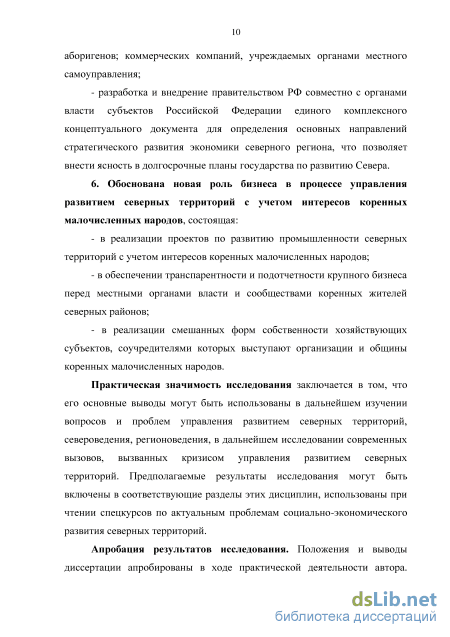 10

аборигенов; коммерческих компаний, учреждаемых органами местного самоуправления;

- разработка и внедрение правительством РФ совместно с органами власти субъектов Российской Федерации единого комплексного концептуального документа для определения основных направлений стратегического развития экономики северного региона, что позволяет внести ясность в долгосрочные планы государства по развитию Севера.

6. Обоснована новая роль бизнеса в процессе управления развитием северных территорий с учетом интересов коренных малочисленных народов, состоящая:

- в реализации проектов по развитию промышленности северных территорий с учетом интересов коренных малочисленных народов;

- в обеспечении транспарентности и подотчетности крупного бизнеса перед местными органами власти и сообществами коренных жителей северных районов;

- в реализации смешанных форм собственности хозяйствующих субъектов, соучредителями которых выступают организации и общины коренных малочисленных народов.

Практическая значимость исследования заключается в том, что его основные выводы могут быть использованы в дальнейшем изучении вопросов и проблем управления развитием северных территорий, североведения, регионоведения, в дальнейшем исследовании современных вызовов, вызванных кризисом управления развитием северных территорий. Предполагаемые результаты исследования могут быть включены в соответствующие разделы этих дисциплин, использованы при чтении спецкурсов по актуальным проблемам социально-экономического развития северных территорий.

Апробация результатов исследования. Положения и выводы диссертации апробированы в ходе практической деятельности автора.

dsLib.net
библиотека диссертаций